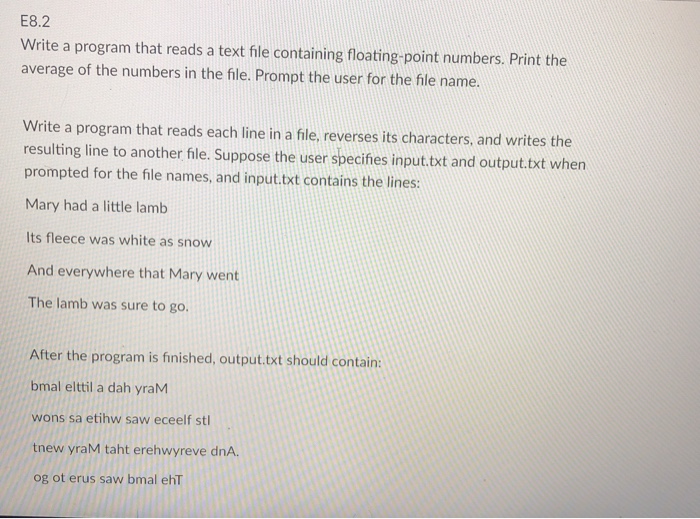 E8.2
Write a program that reads a text file containing floating-point numbers. Print the average of the numbers in the file. Prompt the user for the file name.

Write a program that reads each line in a file, reverses its characters, and writes the resulting line to another file. Suppose the user specifies input.txt and output.txt when prompted for the file names, and input.txt contains the lines:

Mary had a little lamb

Its fleece was white as snow

And everywhere that Mary went

The lamb was sure to go.

After the program is finished, output.txt should contain:

bmal elttil a dah yraM

wons sa etihw saw eceelf stI

tnew yraM taht erehwyreve dnA.

og ot erus saw bmal ehT